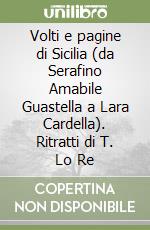 unilibro

Volti e pagine di Sicilia (da Serafino Amabile Guastella a Lara Cardella). Ritratti di T. Lo Re

COPERTINA NON DISPONIBILE